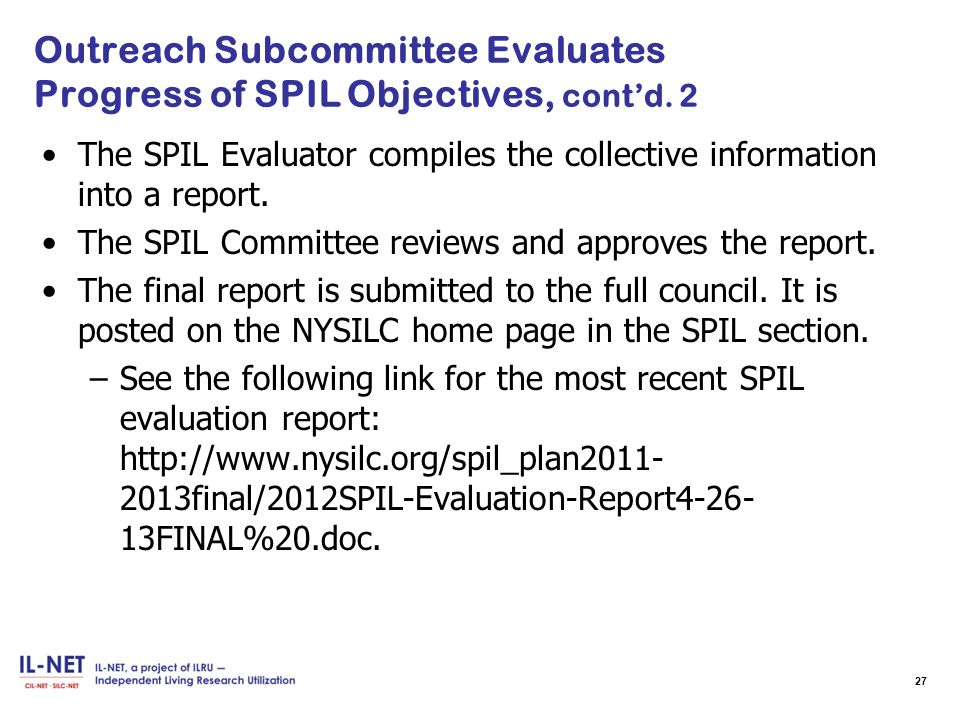 Outreach Subcommittee Evaluates Progress of SPIL Objectives, cont'd. 2

• The SPIL Evaluator compiles the collective information into a report.

• The SPIL Committee reviews and approves the report.

• The final report is submitted to the full council. It is posted on the NYSILC home page in the SPIL section.

– See the following link for the most recent SPIL evaluation report: http://www.nysilc.org/spil_plan2011-2013final/2012SPIL-Evaluation-Report4-26-13FINAL%20.doc.

IL-NET
CIL-NET · SILC-NET
IL-NET, a project of ILRU – Independent Living Research Utilization

27